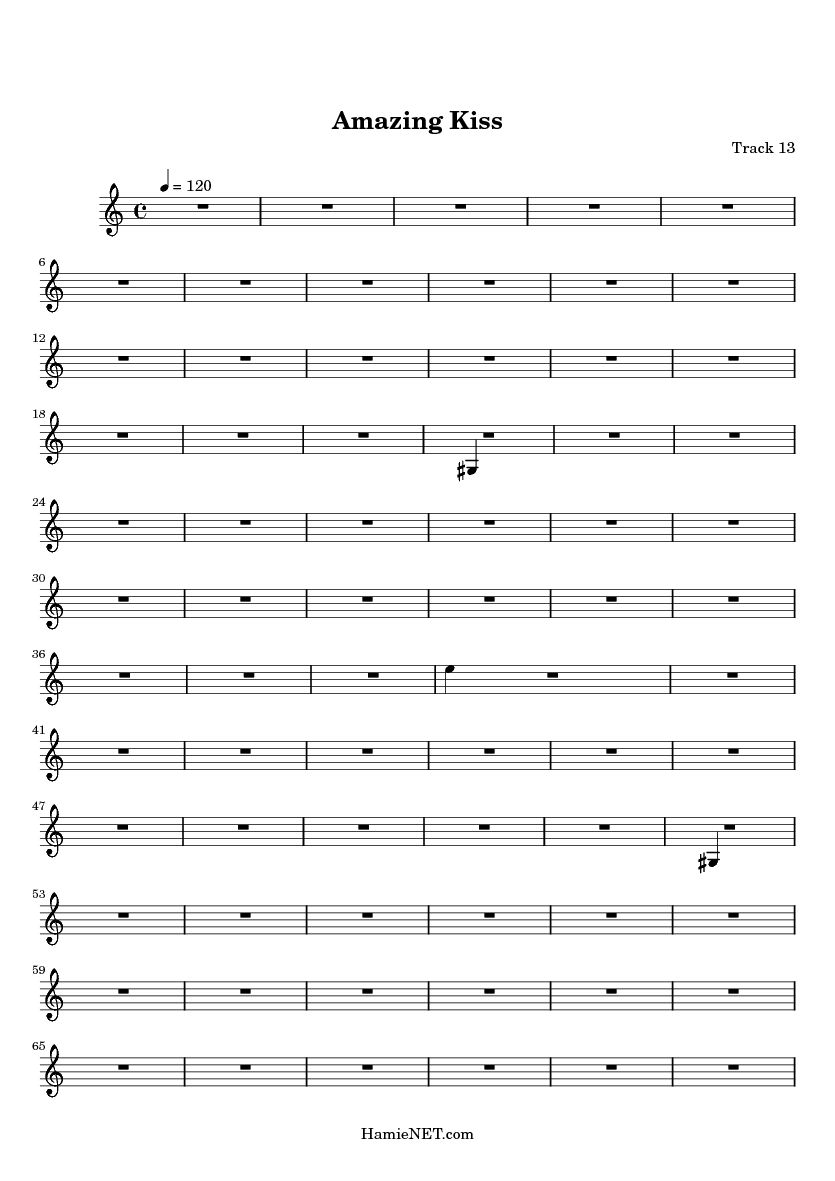 Amazing Kiss

Track 13

= 120

6

12

18

24

30

36

41

47

53

59

65

HamieNET.com